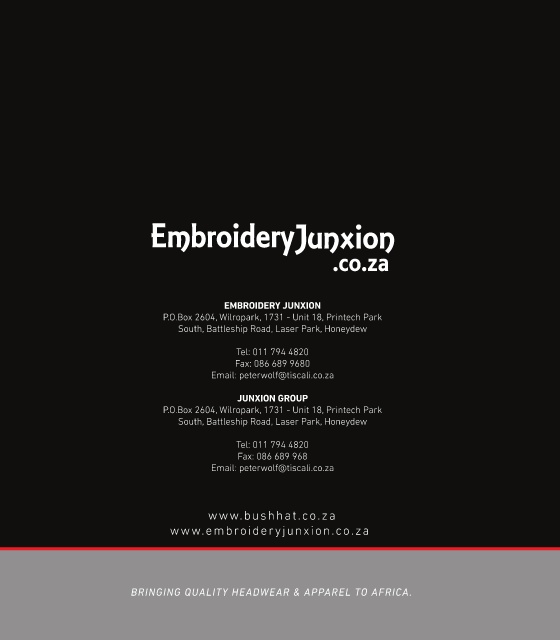 EmbroideryJunxion
.co.za

EMBROIDERY JUNXION
P.O.Box 2604, Wilropark, 1731 - Unit 18, Printech Park South, Battleship Road, Laser Park, Honeydew

Tel: 011 794 4820
Fax: 086 689 9680
Email: peterwolf@tiscali.co.za

JUNXION GROUP
P.O.Box 2604, Wilropark, 1731 - Unit 18, Printech Park South, Battleship Road, Laser Park, Honeydew

Tel: 011 794 4820
Fax: 086 689 968
Email: peterwolf@tiscali.co.za

www.bushhat.co.za
www.embroideryjunxion.co.za

BRINGING QUALITY HEADWEAR & APPAREL TO AFRICA.